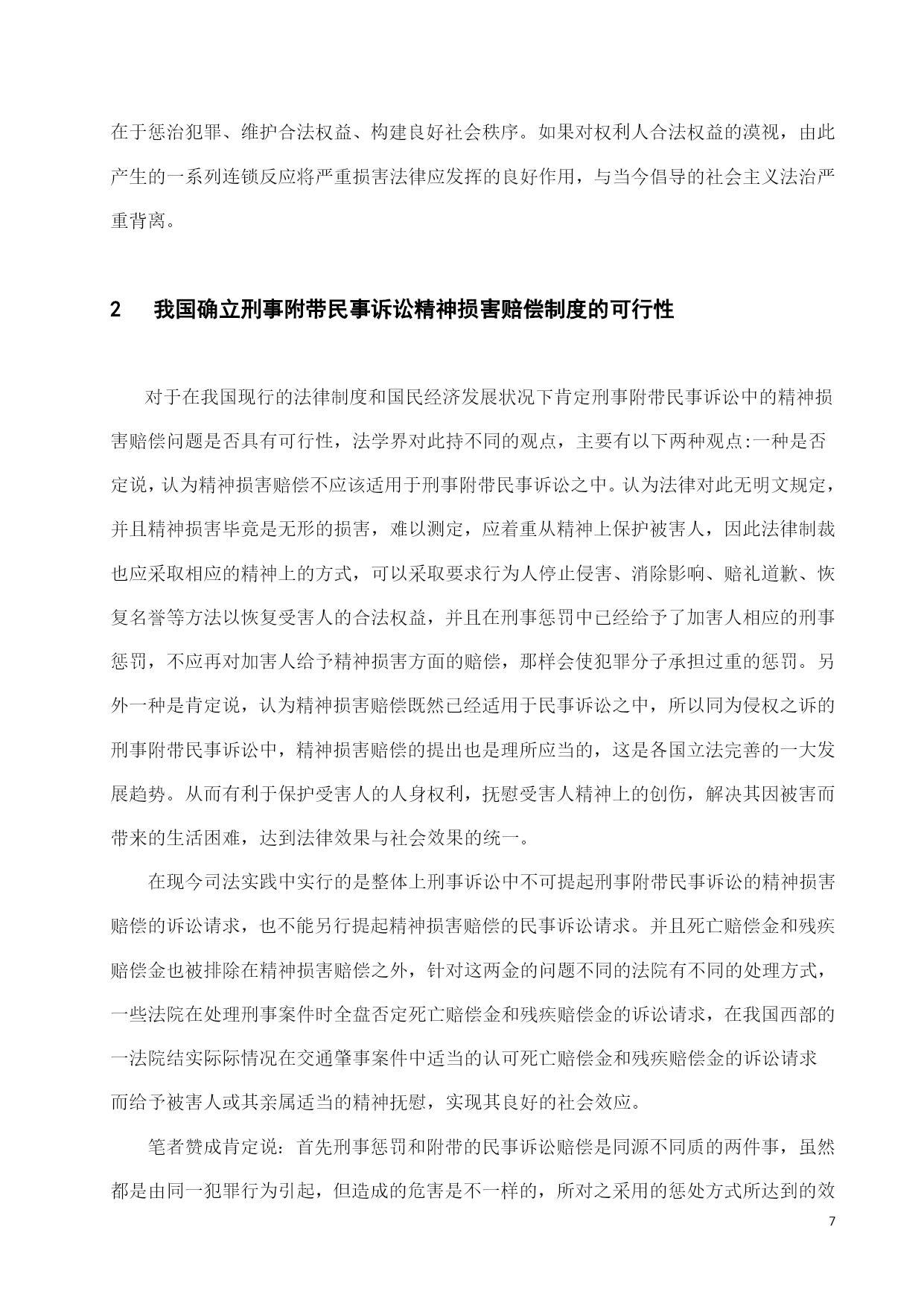 在于惩治犯罪、维护合法权益、构建良好社会秩序。如果对权利人合法权益的漠视，由此产生的一系列连锁反应将严重损害法律应发挥的良好作用，与当今倡导的社会主义法治严重背离。

2　我国确立刑事附带民事诉讼精神损害赔偿制度的可行性

对于在我国现行的法律制度和国民经济发展状况下肯定刑事附带民事诉讼中的精神损害赔偿问题是否具有可行性，法学界对此持不同的观点，主要有以下两种观点:一种是否定说，认为精神损害赔偿不应该适用于刑事附带民事诉讼之中。认为法律对此无明文规定，并且精神损害毕竟是无形的损害，难以测定，应着重从精神上保护被害人，因此法律制裁也应采取相应的精神上的方式，可以采取要求行为人停止侵害、消除影响、赔礼道歉、恢复名誉等方法以恢复受害人的合法权益，并且在刑事惩罚中已经给予了加害人相应的刑事惩罚，不应再对加害人给予精神损害方面的赔偿，那样会使犯罪分子承担过重的惩罚。另外一种是肯定说，认为精神损害赔偿既然已经适用于民事诉讼之中，所以同为侵权之诉的刑事附带民事诉讼中，精神损害赔偿的提出也是理所应当的，这是各国立法完善的一大发展趋势。从而有利于保护受害人的人身权利，抚慰受害人精神上的创伤，解决其因被害而带来的生活困难，达到法律效果与社会效果的统一。

在现今司法实践中实行的是整体上刑事诉讼中不可提起刑事附带民事诉讼的精神损害赔偿的诉讼请求，也不能另行提起精神损害赔偿的民事诉讼请求。并且死亡赔偿金和残疾赔偿金也被排除在精神损害赔偿之外，针对这两金的问题不同的法院有不同的处理方式，一些法院在处理刑事案件时全盘否定死亡赔偿金和残疾赔偿金的诉讼请求，在我国西部的一法院结实际际情况在交通肇事案件中适当的认可死亡赔偿金和残疾赔偿金的诉讼请求而给予被害人或其亲属适当的精神抚慰，实现其良好的社会效应。

笔者赞成肯定说：首先刑事惩罚和附带的民事诉讼赔偿是同源不同质的两件事，虽然都是由同一犯罪行为引起，但造成的危害是不一样的，所对之采用的惩处方式所达到的效

7